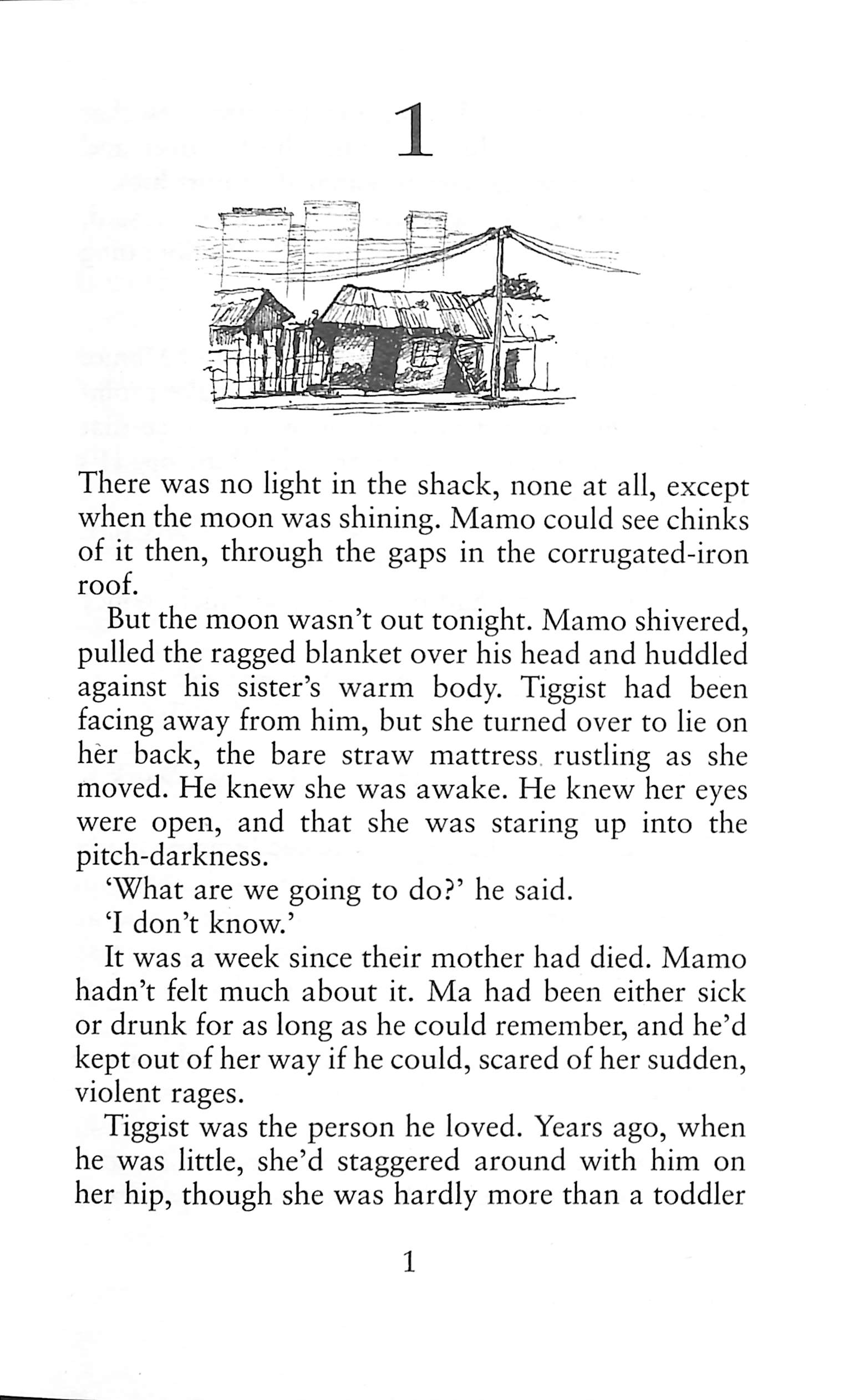 1

There was no light in the shack, none at all, except when the moon was shining. Mamo could see chinks of it then, through the gaps in the corrugated-iron roof.

But the moon wasn't out tonight. Mamo shivered, pulled the ragged blanket over his head and huddled against his sister's warm body. Tiggist had been facing away from him, but she turned over to lie on her back, the bare straw mattress rustling as she moved. He knew she was awake. He knew her eyes were open, and that she was staring up into the pitch-darkness.

'What are we going to do?' he said.

'I don't know.'

It was a week since their mother had died. Mamo hadn't felt much about it. Ma had been either sick or drunk for as long as he could remember, and he'd kept out of her way if he could, scared of her sudden, violent rages.

Tiggist was the person he loved. Years ago, when he was little, she'd staggered around with him on her hip, though she was hardly more than a toddler

1